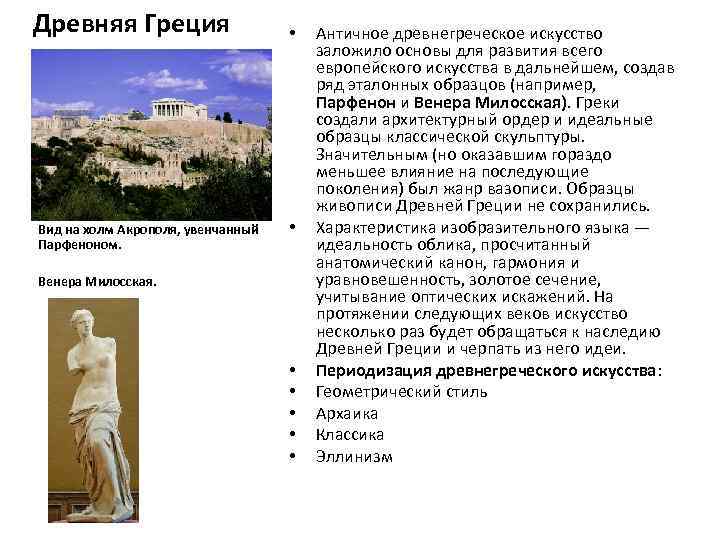 Древняя Греция

Вид на холм Акрополя, увенчанный Парфеноном.

Венера Милосская.

• Античное древнегреческое искусство заложило основы для развития всего европейского искусства в дальнейшем, создав ряд эталонных образцов (например, Парфенон и Венера Милосская). Греки создали архитектурный ордер и идеальные образцы классической скульптуры. Значительным (но оказавшим гораздо меньшее влияние на последующие поколения) был жанр вазописи. Образцы живописи Древней Греции не сохранились.
• Характеристика изобразительного языка — идеальность облика, просчитанный анатомический канон, гармония и уравновешенность, золотое сечение, учитывание оптических искажений. На протяжении следующих веков искусство несколько раз будет обращаться к наследию Древней Греции и черпать из него идеи.
• Периодизация древнегреческого искусства:
• Геометрический стиль
• Архаика
• Классика
• Эллинизм